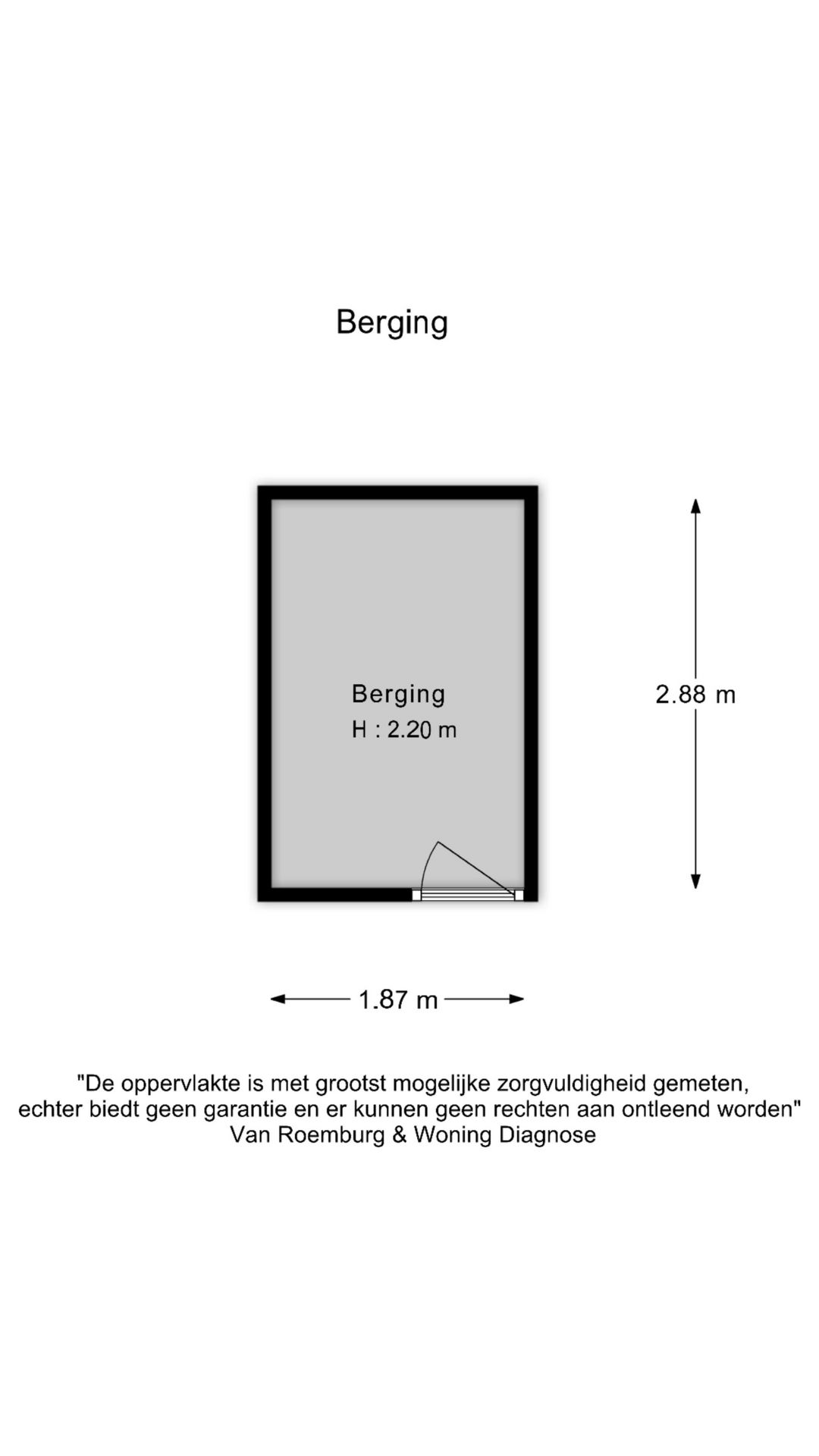 Berging

Berging
H : 2.20 m

2.88 m

1.87 m

"De oppervlakte is met grootst mogelijke zorgvuldigheid gemeten, echter biedt geen garantie en er kunnen geen rechten aan ontleend worden"
Van Roemburg & Woning Diagnose